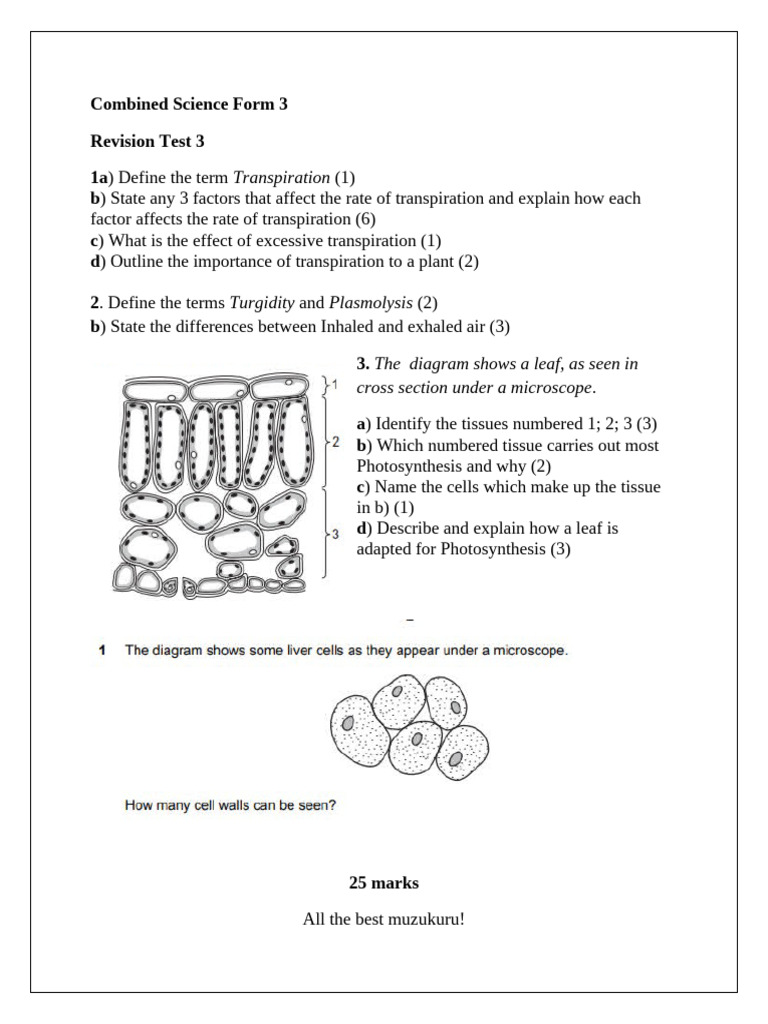 Combined Science Form 3

Revision Test 3

1a) Define the term Transpiration (1)
b) State any 3 factors that affect the rate of transpiration and explain how each factor affects the rate of transpiration (6)
c) What is the effect of excessive transpiration (1)
d) Outline the importance of transpiration to a plant (2)

2. Define the terms Turgidity and Plasmolysis (2)
b) State the differences between Inhaled and exhaled air (3)

1
2
3

3. The diagram shows a leaf, as seen in cross section under a microscope.

a) Identify the tissues numbered 1; 2; 3 (3)
b) Which numbered tissue carries out most Photosynthesis and why (2)
c) Name the cells which make up the tissue in b) (1)
d) Describe and explain how a leaf is adapted for Photosynthesis (3)

-

1 The diagram shows some liver cells as they appear under a microscope.

How many cell walls can be seen?

25 marks

All the best muzukuru!